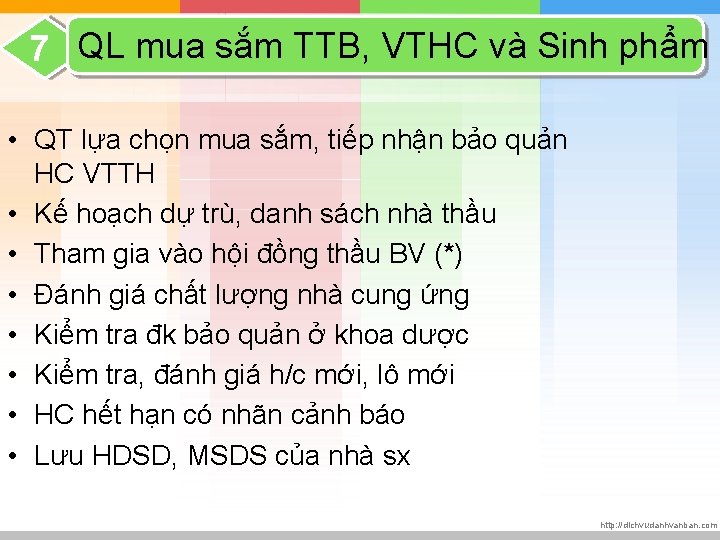 7

QL mua sắm TTB, VTHC và Sinh phẩm

• QT lựa chọn mua sắm, tiếp nhận bảo quản HC VTTH
• Kế hoạch dự trù, danh sách nhà thầu
• Tham gia vào hội đồng thầu BV (*)
• Đánh giá chất lượng nhà cung ứng
• Kiểm tra đk bảo quản ở khoa dược
• Kiểm tra, đánh giá h/c mới, lô mới
• HC hết hạn có nhãn cảnh báo
• Lưu HDSD, MSDS của nhà sx

http://dichvudanhvanban.com